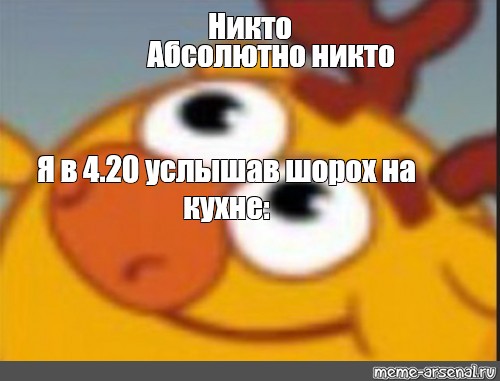 Никто
Абсолютно никто

Я в 4.20 услышав шорох на кухне:

meme-arsenal.ru